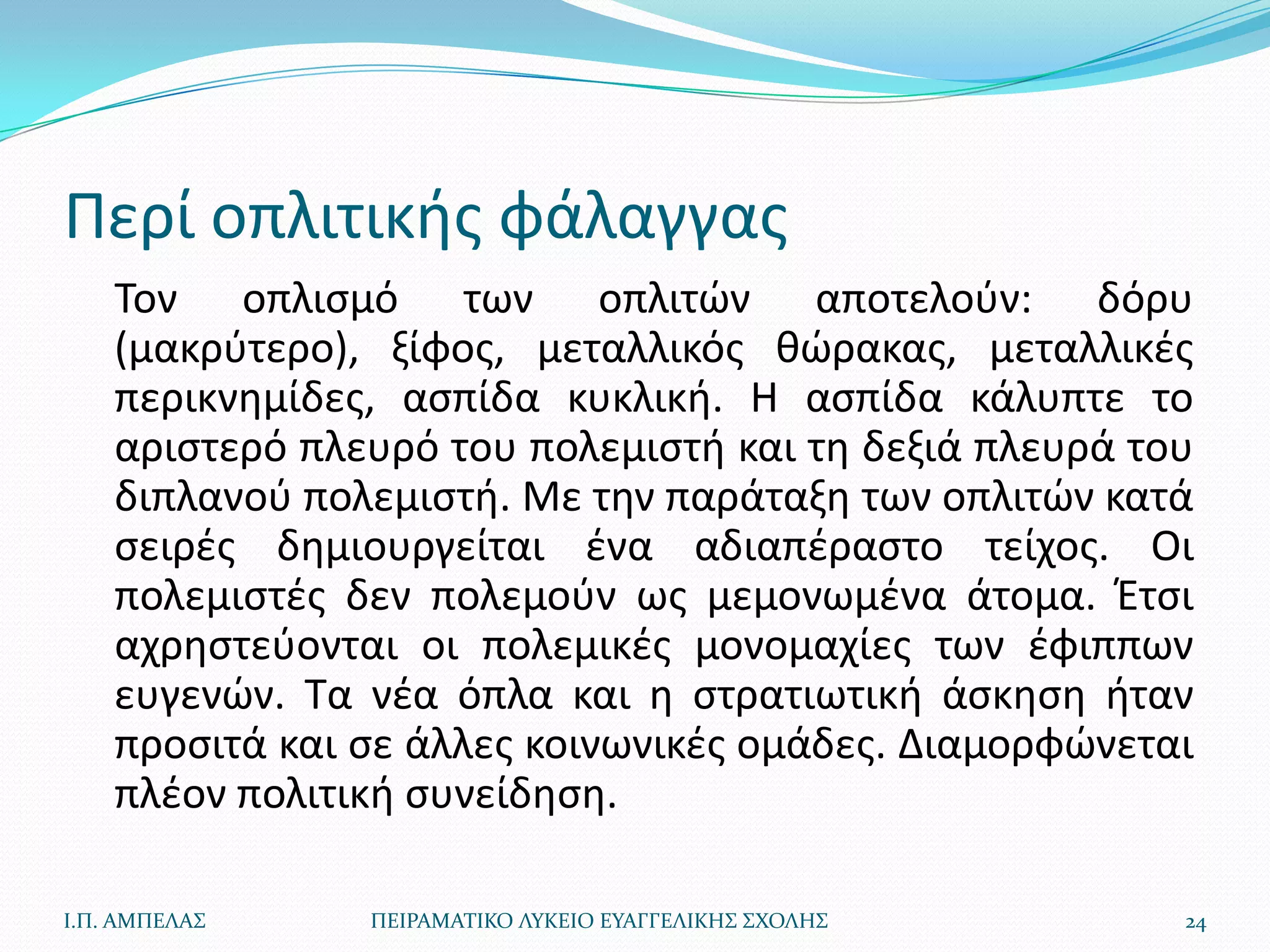 Περί οπλιτικής φάλαγγας

Τον οπλισμό των οπλιτών αποτελούν: δόρυ (μακρύτερο), ξίφος, μεταλλικός θώρακας, μεταλλικές περικνημίδες, ασπίδα κυκλική. Η ασπίδα κάλυπτε το αριστερό πλευρό του πολεμιστή και τη δεξιά πλευρά του διπλανού πολεμιστή. Με την παράταξη των οπλιτών κατά σειρές δημιουργείται ένα αδιαπέραστο τείχος. Οι πολεμιστές δεν πολεμούν ως μεμονωμένα άτομα. Έτσι αχρηστεύονται οι πολεμικές μονομαχίες των έφιππων ευγενών. Τα νέα όπλα και η στρατιωτική άσκηση ήταν προσιτά και σε άλλες κοινωνικές ομάδες. Διαμορφώνεται πλέον πολιτική συνείδηση.

Ι.Π. ΑΜΠΕΛΑΣ

ΠΕΙΡΑΜΑΤΙΚΟ ΛΥΚΕΙΟ ΕΥΑΓΓΕΛΙΚΗΣ ΣΧΟΛΗΣ

24